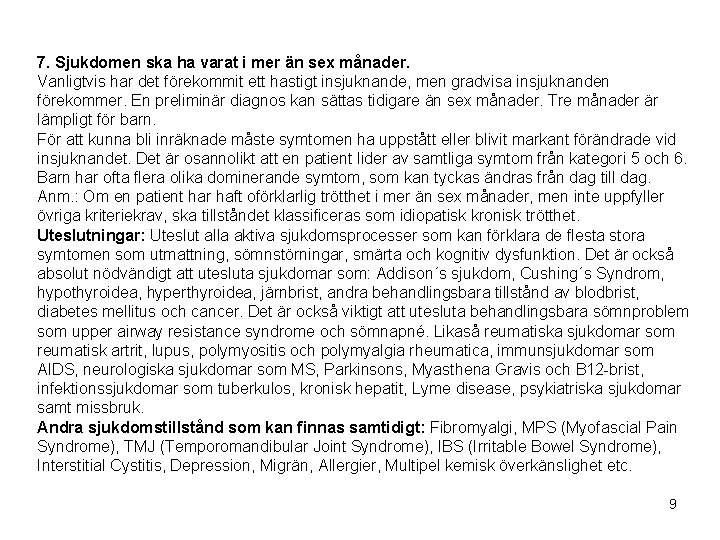 7. Sjukdomen ska ha varat i mer än sex månader.
Vanligtvis har det förekommit ett hastigt insjuknande, men gradvisa insjuknanden förekommer. En preliminär diagnos kan sättas tidigare än sex månader. Tre månader är lämpligt för barn.
För att kunna bli inräknade måste symtomen ha uppstått eller blivit markant förändrade vid insjuknandet. Det är osannolikt att en patient lider av samtliga symtom från kategori 5 och 6. Barn har ofta flera olika dominerande symtom, som kan tyckas ändras från dag till dag.
Anm.: Om en patient har haft oförklarlig trötthet i mer än sex månader, men inte uppfyller övriga kriteriekrav, ska tillståndet klassificeras som idiopatisk kronisk trötthet.
Uteslutningar: Uteslut alla aktiva sjukdomsprocesser som kan förklara de flesta stora symtomen som utmattning, sömnstörningar, smärta och kognitiv dysfunktion. Det är också absolut nödvändigt att utesluta sjukdomar som: Addison´s sjukdom, Cushing´s Syndrom, hypothyroidea, hyperthyroidea, järnbrist, andra behandlingsbara tillstånd av blodbrist, diabetes mellitus och cancer. Det är också viktigt att utesluta behandlingsbara sömnproblem som upper airway resistance syndrome och sömnapné. Likaså reumatiska sjukdomar som reumatisk artrit, lupus, polymyositis och polymyalgia rheumatica, immunsjukdomar som AIDS, neurologiska sjukdomar som MS, Parkinsons, Myasthena Gravis och B12-brist, infektionssjukdomar som tuberkulos, kronisk hepatit, Lyme disease, psykiatriska sjukdomar samt missbruk.
Andra sjukdomstillstånd som kan finnas samtidigt: Fibromyalgi, MPS (Myofascial Pain Syndrome), TMJ (Temporomandibular Joint Syndrome), IBS (Irritable Bowel Syndrome), Interstitial Cystitis, Depression, Migrän, Allergier, Multipel kemisk överkänslighet etc.

9